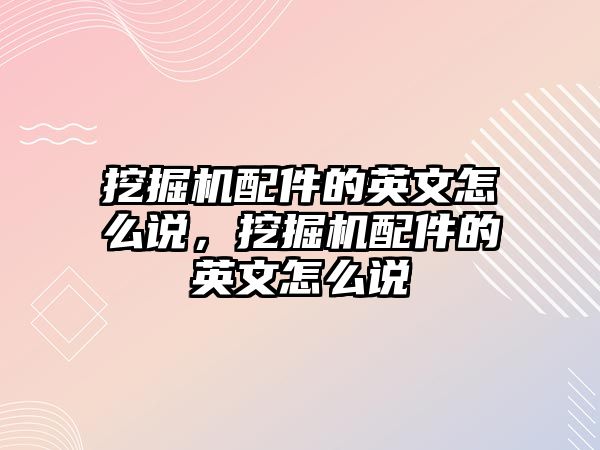 挖掘机配件的英文怎么说，挖掘机配件的英文怎么说